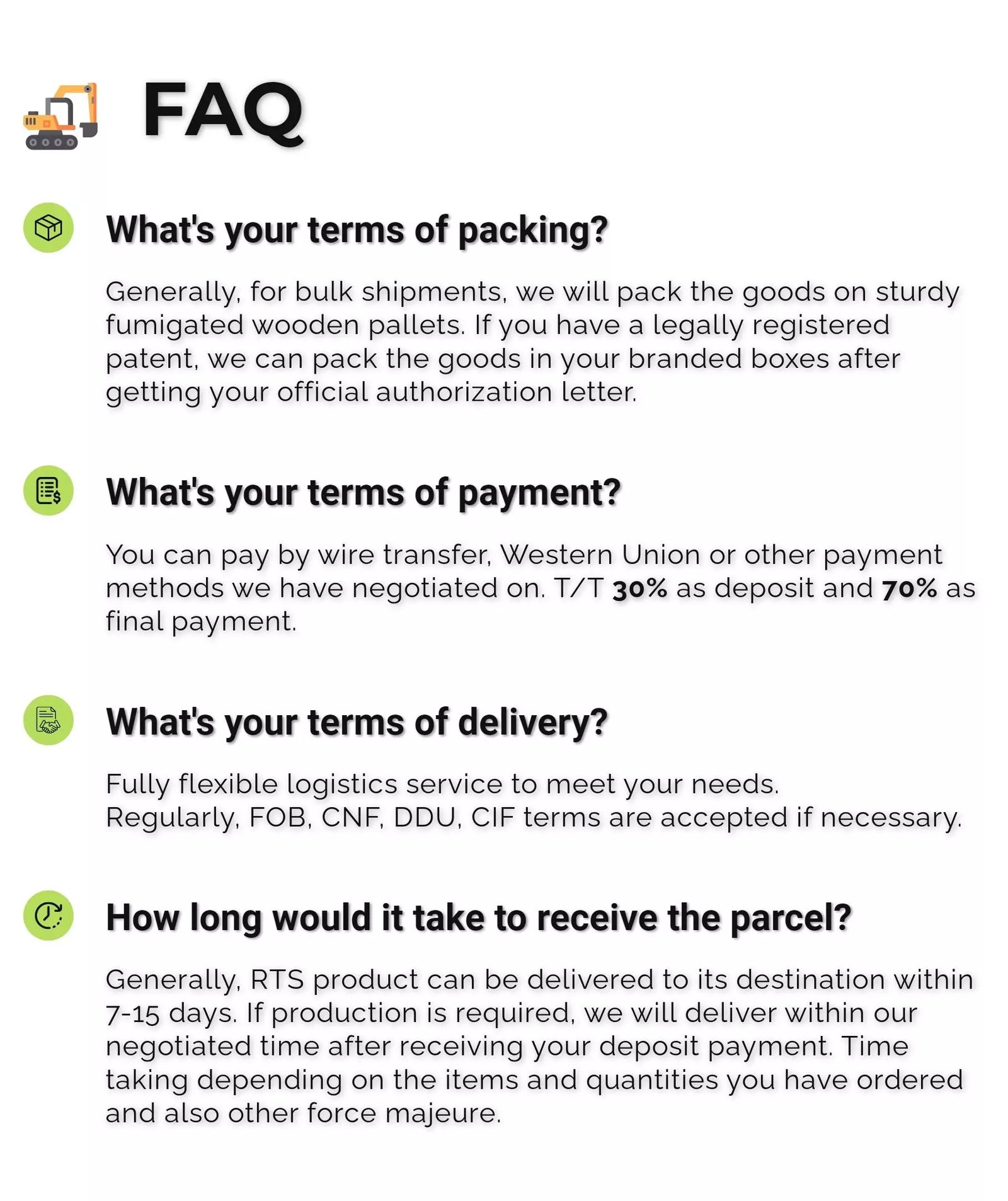 FAQ

What's your terms of packing?

Generally, for bulk shipments, we will pack the goods on sturdy fumigated wooden pallets. If you have a legally registered patent, we can pack the goods in your branded boxes after getting your official authorization letter.

What's your terms of payment?

You can pay by wire transfer, Western Union or other payment methods we have negotiated on. T/T 30% as deposit and 70% as final payment.

What's your terms of delivery?

Fully flexible logistics service to meet your needs.
Regularly, FOB, CNF, DDU, CIF terms are accepted if necessary.

How long would it take to receive the parcel?

Generally, RTS product can be delivered to its destination within 7-15 days. If production is required, we will deliver within our negotiated time after receiving your deposit payment. Time taking depending on the items and quantities you have ordered and also other force majeure.